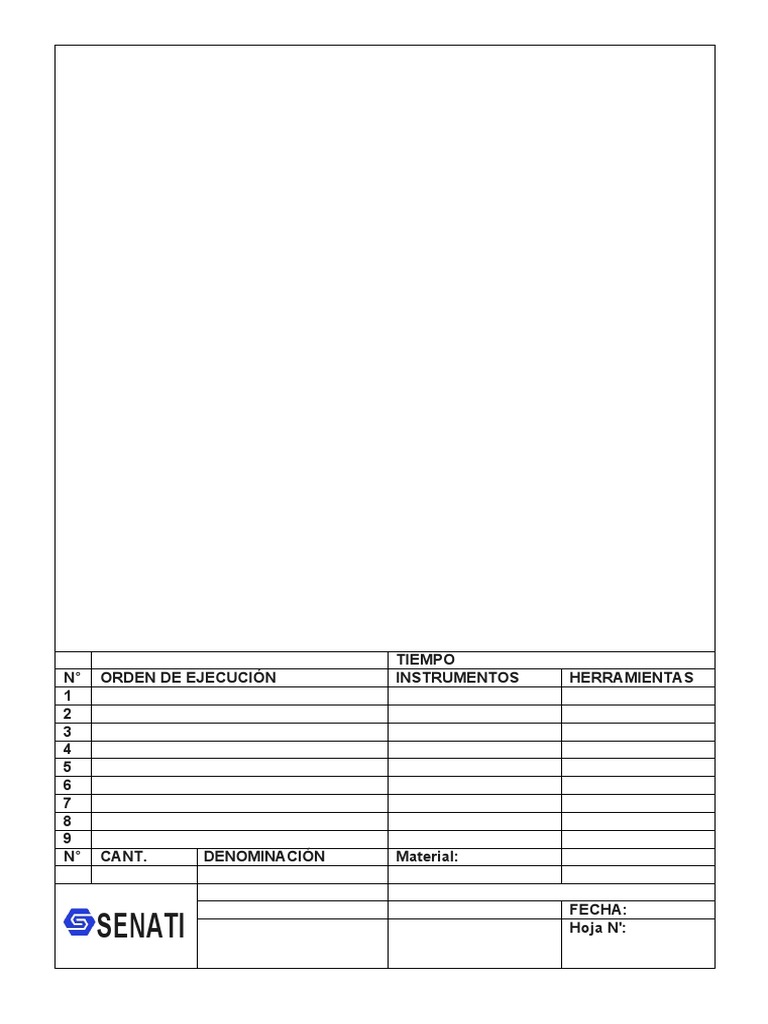 | | | TIEMPO | |
|---|---|---|---|
| N° | ORDEN DE EJECUCIÓN | INSTRUMENTOS | HERRAMIENTAS |
| 1 | | | |
| 2 | | | |
| 3 | | | |
| 4 | | | |
| 5 | | | |
| 6 | | | |
| 7 | | | |
| 8 | | | |
| 9 | | | |

| N° | CANT. | DENOMINACIÓN | Material: | |
|---|---|---|---|---|
| | | | | |

SENATI

FECHA:
Hoja N':